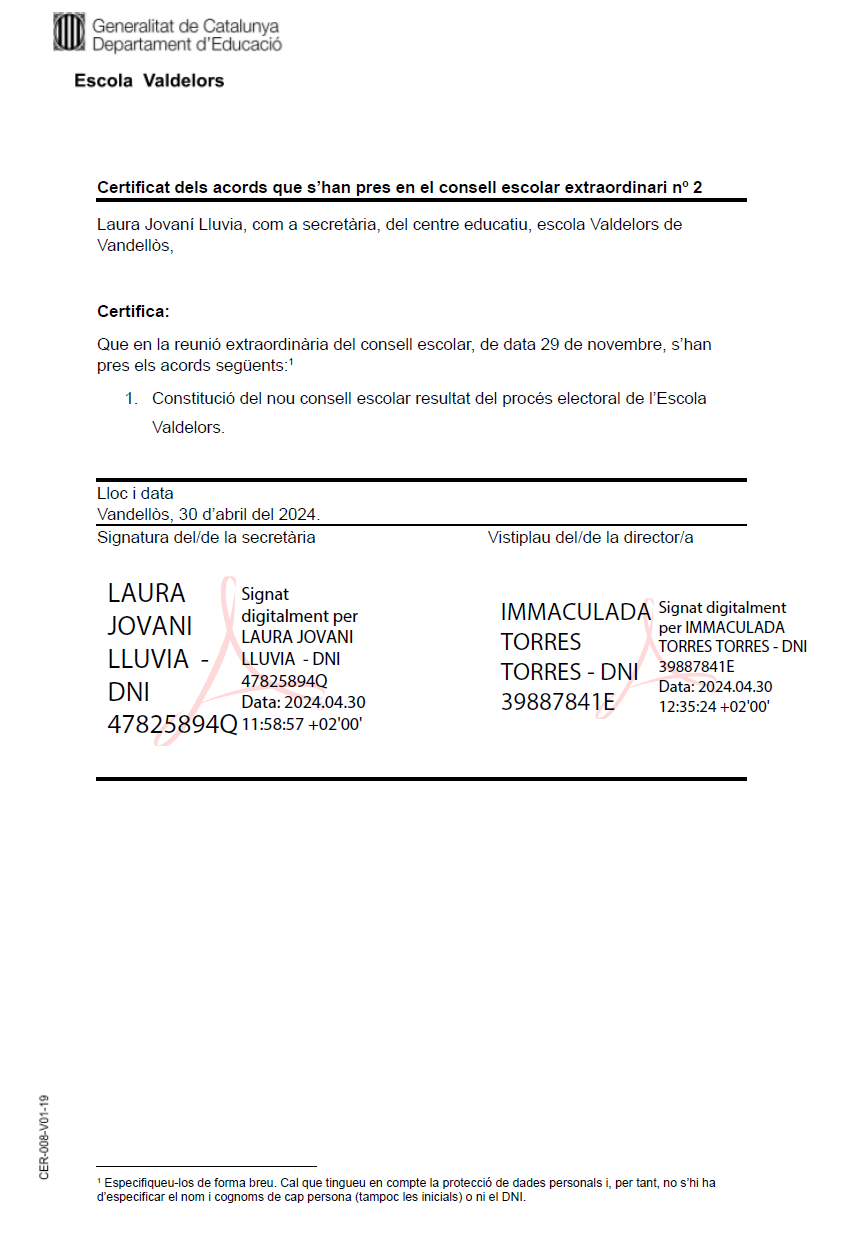 Generalitat de Catalunya
Departament d'Educació

Escola Valdelors

Certificat dels acords que s'han pres en el consell escolar extraordinari nº 2

Laura Jovaní Lluvia, com a secretària, del centre educatiu, escola Valdelors de Vandellòs,

Certifica:

Que en la reunió extraordinària del consell escolar, de data 29 de novembre, s'han pres els acords següents:$^1$

1. Constitució del nou consell escolar resultat del procés electoral de l'Escola Valdelors.

Lloc i data
Vandellòs, 30 d'abril del 2024.

Signatura del/de la secretària

LAURA JOVANI LLUVIA - DNI 47825894Q

Signat digitalment per LAURA JOVANI LLUVIA - DNI 47825894Q
Data: 2024.04.30 11:58:57 +02'00'

Vistiplau del/de la director/a

IMMACULADA TORRES TORRES - DNI 39887841E

Signat digitalment per IMMACULADA TORRES TORRES - DNI 39887841E
Data: 2024.04.30 12:35:24 +02'00'

CER-008-V01-19

$^1$ Especifiqueu-los de forma breu. Cal que tingueu en compte la protecció de dades personals i, per tant, no s'hi ha d'especificar el nom i cognoms de cap persona (tampoc les inicials) o ni el DNI.